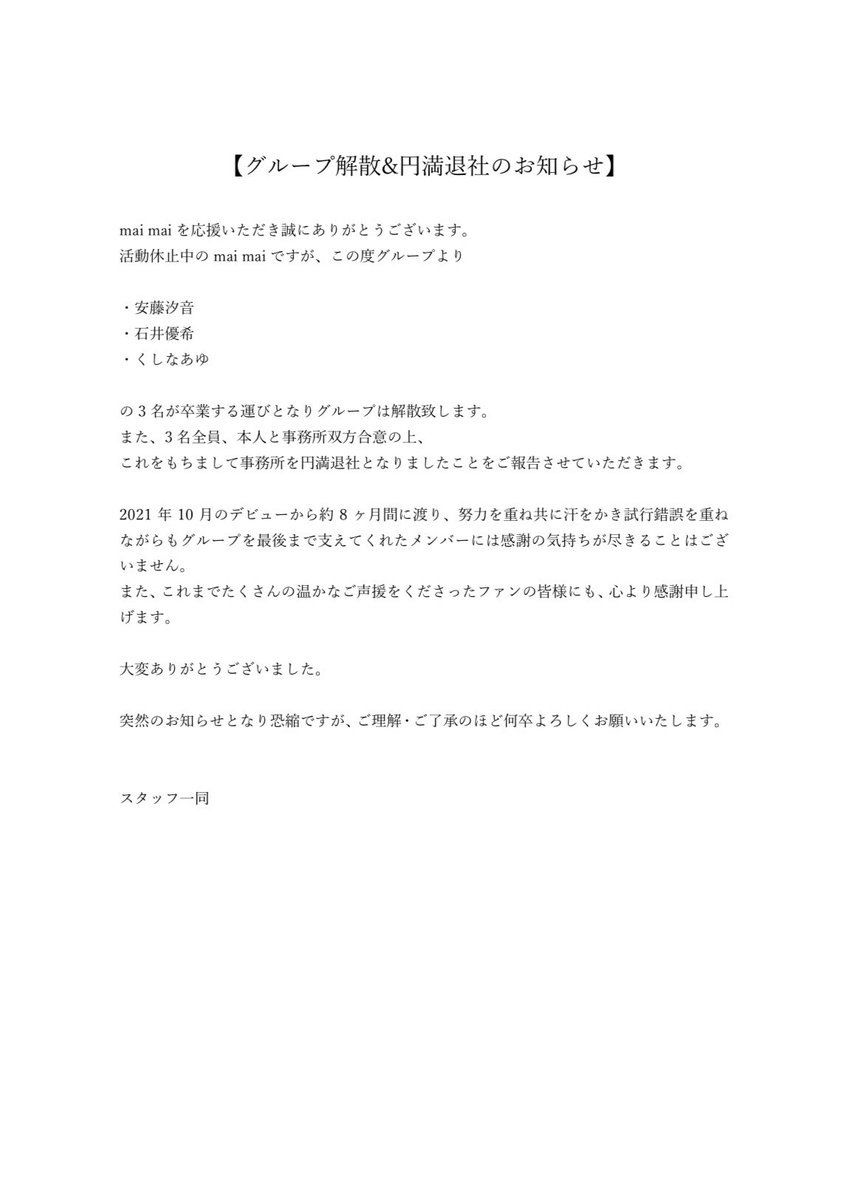 【グループ解散&円満退社のお知らせ】

mai mai を応援いただき誠にありがとうございます。
活動休止中の mai mai ですが、この度グループより

・安藤汐音
・石井優希
・くしなあゆ

の 3 名が卒業する運びとなりグループは解散致します。
また、3 名全員、本人と事務所双方合意の上、
これをもちまして事務所を円満退社となりましたことをご報告させていただきます。

2021 年 10 月のデビューから約 8 ヶ月間に渡り、努力を重ね共に汗をかき試行錯誤を重ねながらもグループを最後まで支えてくれたメンバーには感謝の気持ちが尽きることはございません。
また、これまでたくさんの温かなご声援をくださったファンの皆様にも、心より感謝申し上げます。

大変ありがとうございました。

突然のお知らせとなり恐縮ですが、ご理解・ご了承のほど何卒よろしくお願いいたします。

スタッフ一同